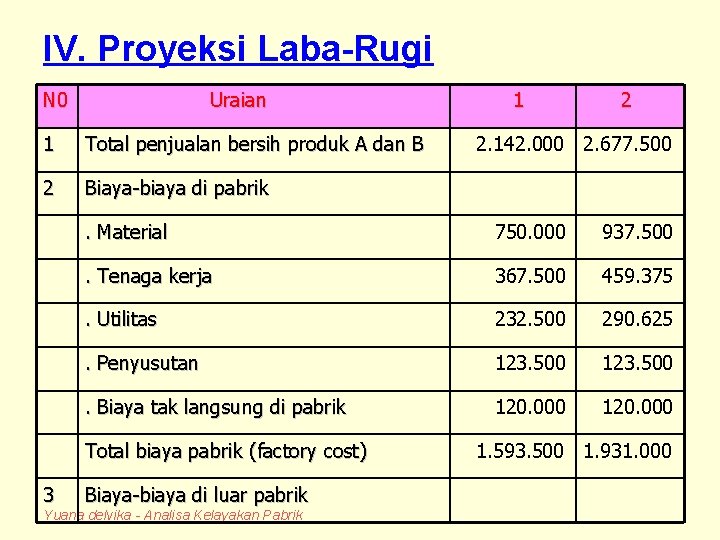 IV. Proyeksi Laba-Rugi

| N0 | Uraian | 1 | 2 |
|---|---|---|---|
| 1 | Total penjualan bersih produk A dan B | 2.142.000 | 2.677.500 |
| 2 | Biaya-biaya di pabrik | | |
| | . Material | 750.000 | 937.500 |
| | . Tenaga kerja | 367.500 | 459.375 |
| | . Utilitas | 232.500 | 290.625 |
| | . Penyusutan | 123.500 | 123.500 |
| | . Biaya tak langsung di pabrik | 120.000 | 120.000 |
| | Total biaya pabrik (factory cost) | 1.593.500 | 1.931.000 |
| 3 | Biaya-biaya di luar pabrik | | |

Yuana delvika - Analisa Kelayakan Pabrik